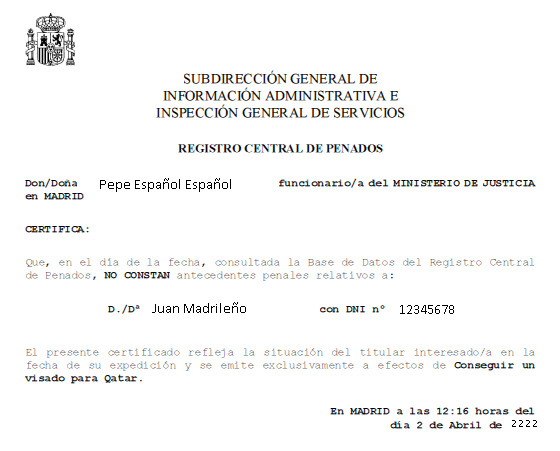 SUBDIRECCIÓN GENERAL DE INFORMACIÓN ADMINISTRATIVA E INSPECCIÓN GENERAL DE SERVICIOS

REGISTRO CENTRAL DE PENADOS

Don/Doña Pepe Español Español funcionario/a del MINISTERIO DE JUSTICIA en MADRID

CERTIFICA:

Que, en el día de la fecha, consultada la Base de Datos del Registro Central de Penados, NO CONSTAN antecedentes penales relativos a:

D./Dª Juan Madrileño con DNI nº 12345678

El presente certificado refleja la situación del titular interesado/a en la fecha de su expedición y se emite exclusivamente a efectos de Conseguir un visado para Qatar.

En MADRID a las 12:16 horas del día 2 de Abril de 2222